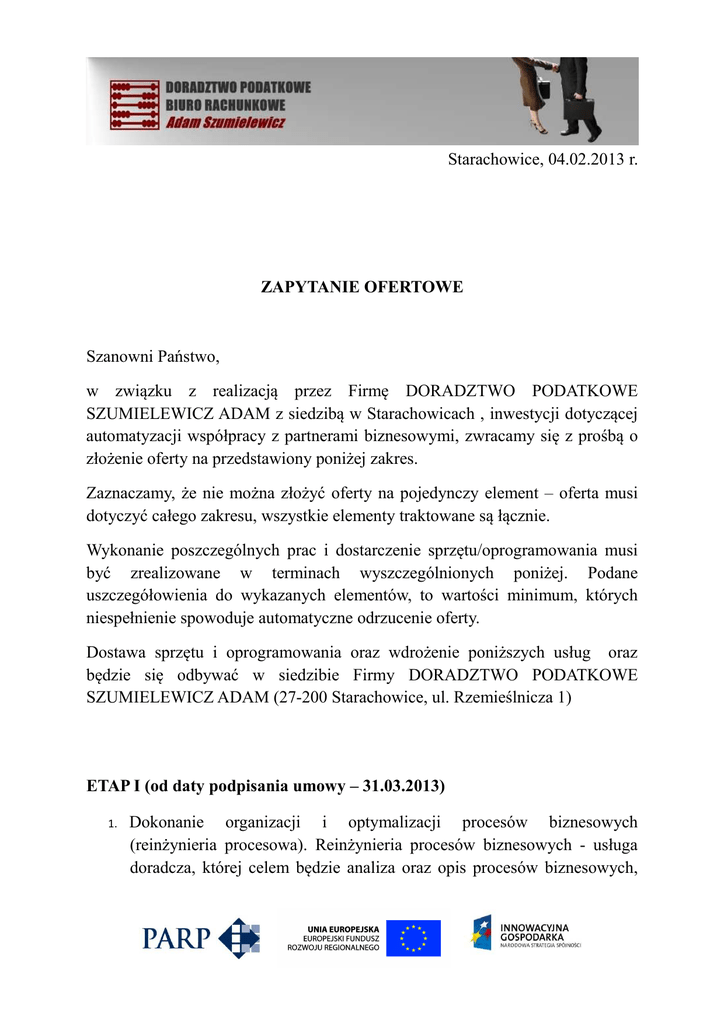 DORADZTWO PODATKOWE
BIURO RACHUNKOWE
Adam Szumielewicz

Starachowice, 04.02.2013 r.

ZAPYTANIE OFERTOWE

Szanowni Państwo,

w związku z realizacją przez Firmę DORADZTWO PODATKOWE SZUMIELEWICZ ADAM z siedzibą w Starachowicach , inwestycji dotyczącej automatyzacji współpracy z partnerami biznesowymi, zwracamy się z prośbą o złożenie oferty na przedstawiony poniżej zakres.

Zaznaczamy, że nie można złożyć oferty na pojedynczy element – oferta musi dotyczyć całego zakresu, wszystkie elementy traktowane są łącznie.

Wykonanie poszczególnych prac i dostarczenie sprzętu/oprogramowania musi być zrealizowane w terminach wyszczególnionych poniżej. Podane uszczegółowienia do wykazanych elementów, to wartości minimum, których niespełnienie spowoduje automatyczne odrzucenie oferty.

Dostawa sprzętu i oprogramowania oraz wdrożenie poniższych usług oraz będzie się odbywać w siedzibie Firmy DORADZTWO PODATKOWE SZUMIELEWICZ ADAM (27-200 Starachowice, ul. Rzemieślnicza 1)

ETAP I (od daty podpisania umowy – 31.03.2013)

1. Dokonanie organizacji i optymalizacji procesów biznesowych (reinżynieria procesowa). Reinżynieria procesów biznesowych - usługa doradcza, której celem będzie analiza oraz opis procesów biznesowych,

PARP

UNIA EUROPEJSKA
EUROPEJSKI FUNDUSZ
ROZWOJU REGIONALNEGO

INNOWACYJNA
GOSPODARKA
NARODOWA STRATEGIA SPÓJNOŚCI